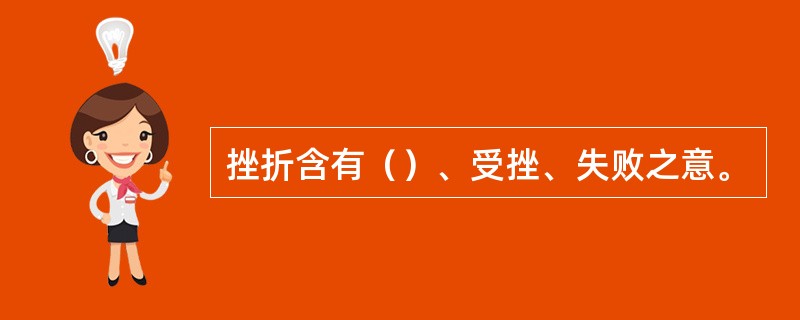 挫折含有（）、受挫、失败之意。